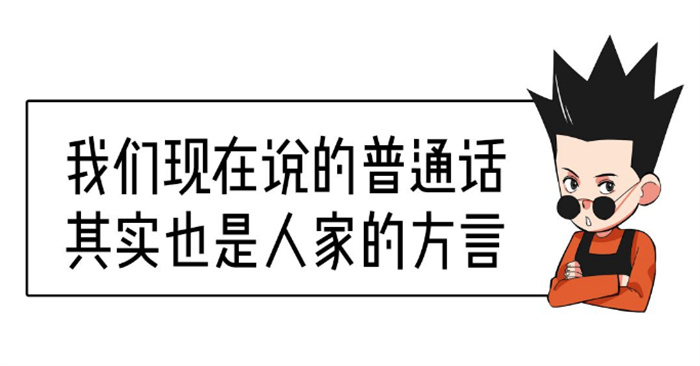 我们现在说的普通话
其实也是人家的方言